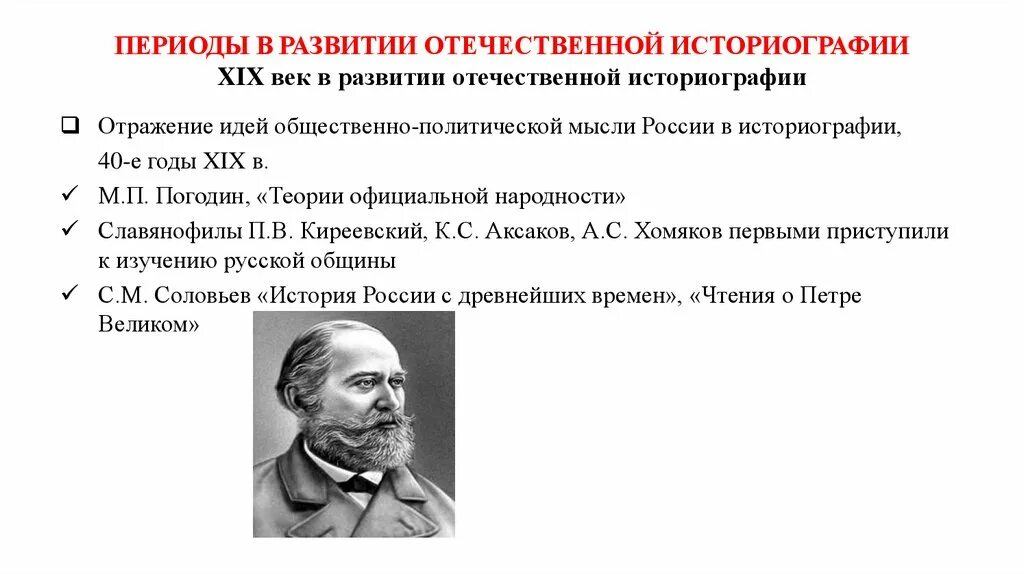 ПЕРИОДЫ В РАЗВИТИИ ОТЕЧЕСТВЕННОЙ ИСТОРИОГРАФИИ
XIX век в развитии отечественной историографии

❑ Отражение идей общественно-политической мысли России в историографии, 40-е годы XIX в.
✓ М.П. Погодин, «Теории официальной народности»
✓ Славянофилы П.В. Киреевский, К.С. Аксаков, А.С. Хомяков первыми приступили к изучению русской общины
✓ С.М. Соловьев «История России с древнейших времен», «Чтения о Петре Великом»